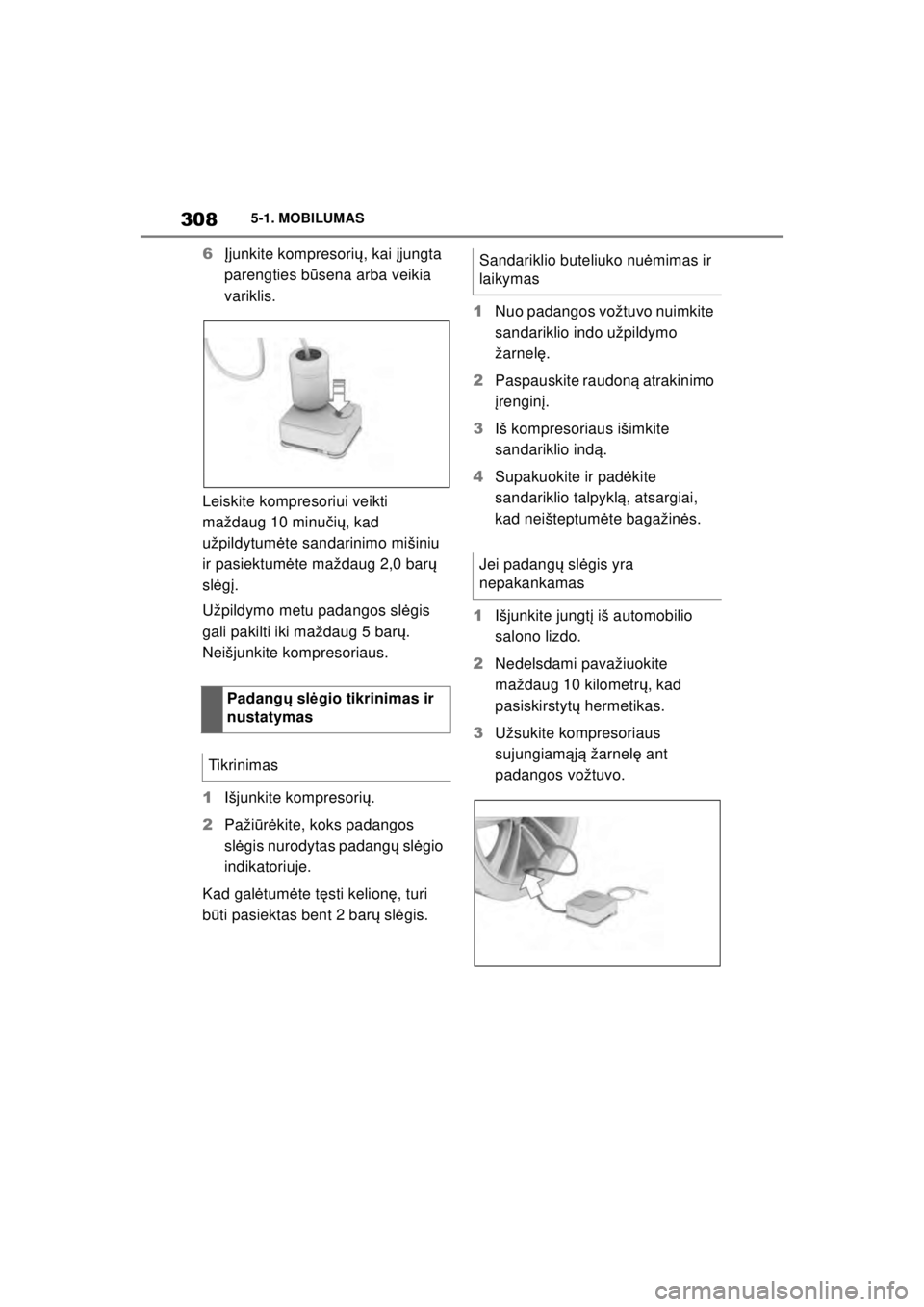 308 5-1. MOBILUMAS

6 Įjunkite kompresorių, kai įjungta parengties būsena arba veikia variklis.

Leiskite kompresoriui veikti maždaug 10 minučių, kad užpildytumėte sandarinimo mišiniu ir pasiektumėte maždaug 2,0 barų slėgį.

Užpildymo metu padangos slėgis gali pakilti iki maždaug 5 barų. Neišjunkite kompresoriaus.

Padangų slėgio tikrinimas ir nustatymas

Tikrinimas

1 Išjunkite kompresorių.

2 Pažiūrėkite, koks padangos slėgis nurodytas padangų slėgio indikatoriuje.

Kad galėtumėte tęsti kelionę, turi būti pasiektas bent 2 barų slėgis.

Sandariklio buteliuko nuėmimas ir laikymas

1 Nuo padangos vožtuvo nuimkite sandariklio indo užpildymo žarnelę.

2 Paspauskite raudoną atrakinimo įrenginį.

3 Iš kompresoriaus išimkite sandariklio indą.

4 Supakuokite ir padėkite sandariklio talpyklą, atsargiai, kad neišteptumėte bagažinės.

Jei padangų slėgis yra nepakankamas

1 Išjunkite jungtį iš automobilio salono lizdo.

2 Nedelsdami pavažiuokite maždaug 10 kilometrų, kad pasiskirstytų hermetikas.

3 Užsukite kompresoriaus sujungiamąją žarnelę ant padangos vožtuvo.

carmanualsonline.info